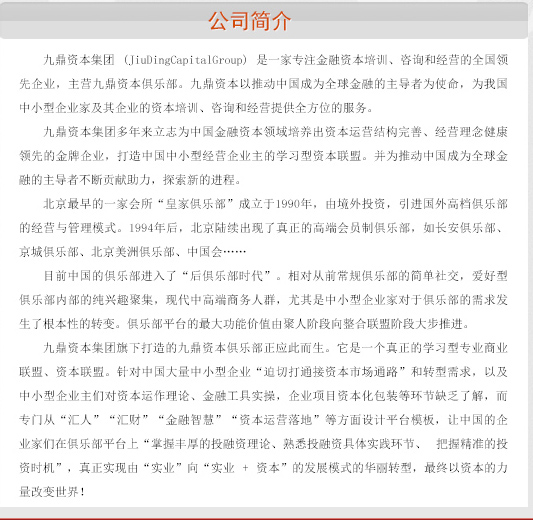 公司简介

九鼎资本集团 (JiuDingCapitalGroup) 是一家专注金融资本培训、咨询和经营的全国领先企业，主营九鼎资本俱乐部。九鼎资本以推动中国成为全球金融的主导者为使命，为我国中小型企业家及其企业的资本培训、咨询和经营提供全方位的服务。

九鼎资本集团多年来立志为中国金融资本领域培养出资本运营结构完善、经营理念健康领先的金牌企业，打造中国中小型经营企业主的学习型资本联盟。并为推动中国成为全球金融的主导者不断贡献助力，探索新的进程。

北京最早的一家会所“皇家俱乐部”成立于1990年，由境外投资，引进国外高档俱乐部的经营与管理模式。1994年后，北京陆续出现了真正的高端会员制俱乐部，如长安俱乐部、京城俱乐部、北京美洲俱乐部、中国会……

目前中国的俱乐部进入了“后俱乐部时代”。相对从前常规俱乐部的简单社交，爱好型俱乐部内部的纯兴趣聚集，现代中高端商务人群，尤其是中小型企业家对于俱乐部的需求发生了根本性的转变。俱乐部平台的最大功能价值由聚人阶段向整合联盟阶段大步推进。

九鼎资本集团旗下打造的九鼎资本俱乐部正应此而生。它是一个真正的学习型专业商业联盟、资本联盟。针对中国大量中小型企业“迫切打通接资本市场通路”和转型需求，以及中小型企业主们对资本运作理论、金融工具实操，企业项目资本化包装等环节缺乏了解，而专门从“汇人”“汇财”“金融智慧”“资本运营落地”等方面设计平台模板，让中国的企业家们在俱乐部平台上“掌握丰厚的投融资理论、熟悉投融资具体实践环节、 把握精准的投资时机”，真正实现由“实业”向“实业 + 资本”的发展模式的华丽转型，最终以资本的力量改变世界！